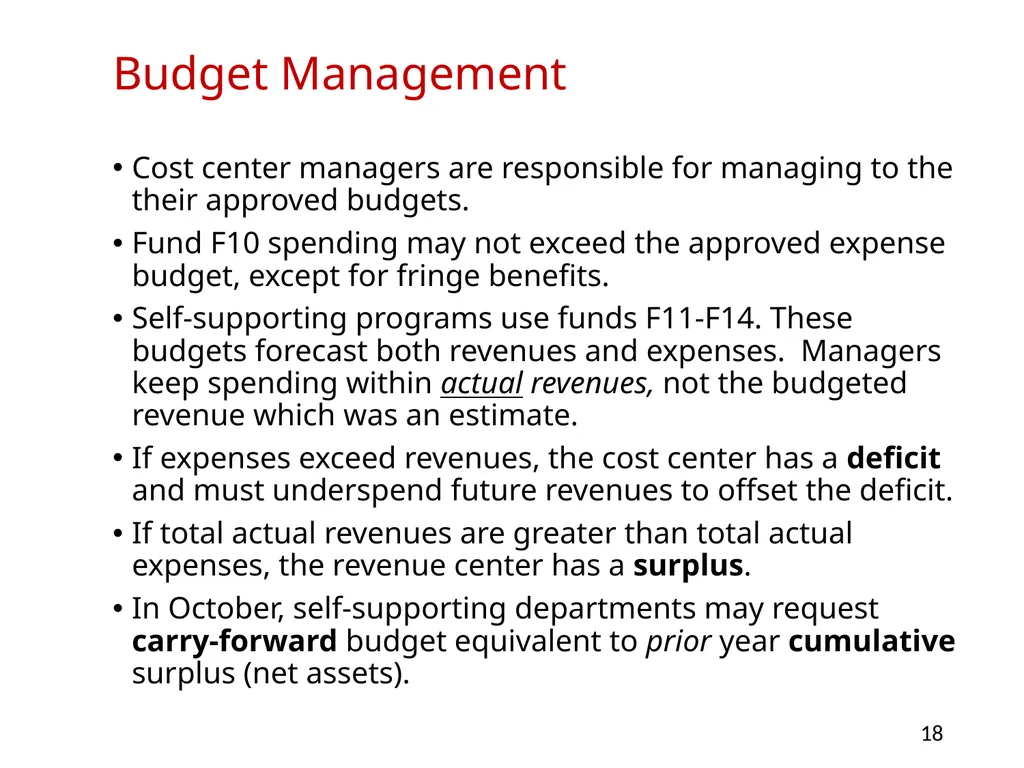 Budget Management

• Cost center managers are responsible for managing to the their approved budgets.

• Fund F10 spending may not exceed the approved expense budget, except for fringe benefits.

• Self-supporting programs use funds F11-F14. These budgets forecast both revenues and expenses. Managers keep spending within actual revenues, not the budgeted revenue which was an estimate.

• If expenses exceed revenues, the cost center has a deficit and must underspend future revenues to offset the deficit.

• If total actual revenues are greater than total actual expenses, the revenue center has a surplus.

• In October, self-supporting departments may request carry-forward budget equivalent to prior year cumulative surplus (net assets).

18